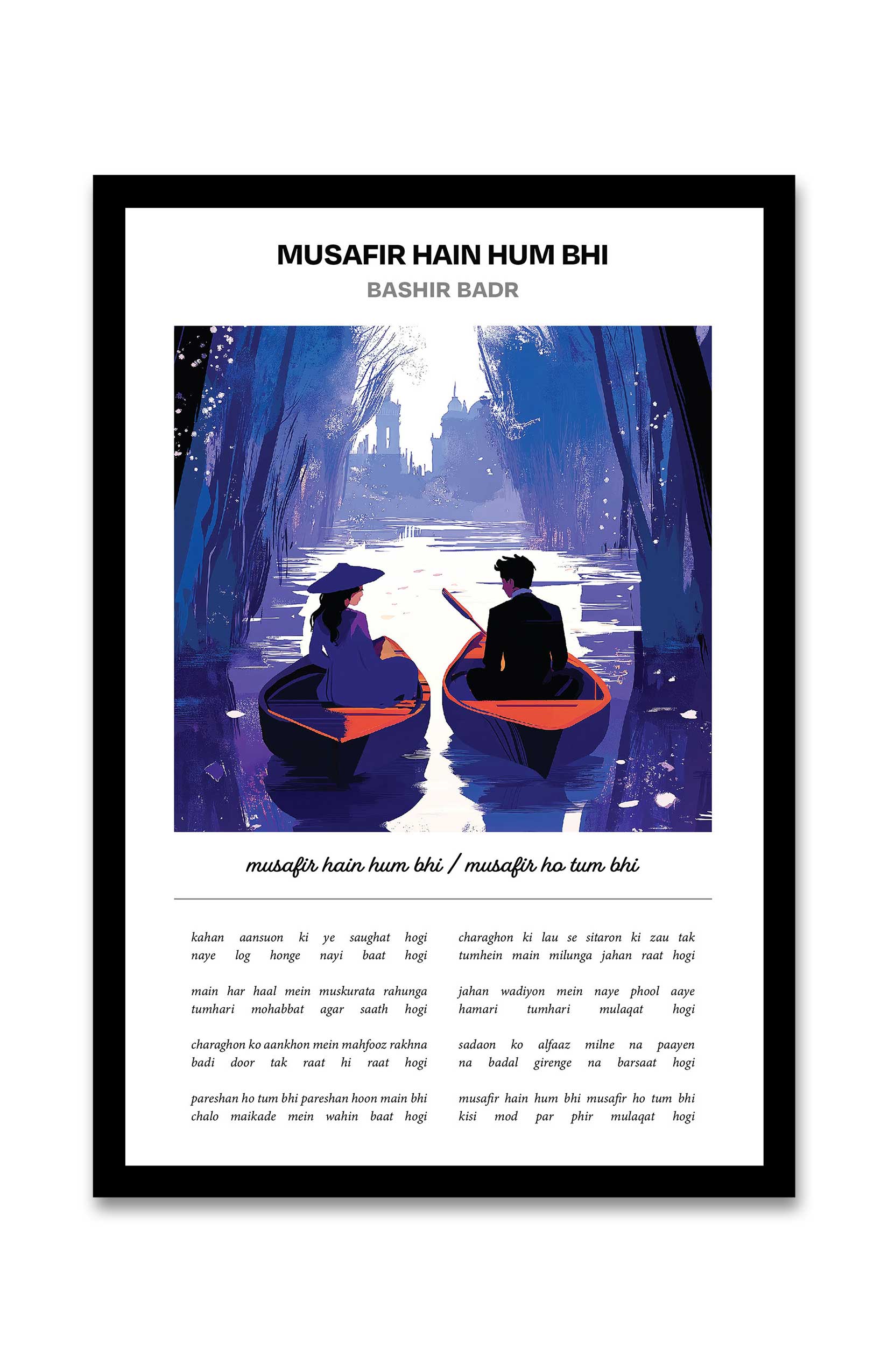 MUSAFIR HAIN HUM BHI
BASHIR BADR

musafir hain hum bhi / musafir ho tum bhi

kahan aansuon ki ye saughat hogi
naye log honge nayi baat hogi

main har haal mein muskurata rahunga
tumhari mohabbat agar saath hogi

charaghon ko aankhon mein mahfooz rakhna
badi door tak raat hi raat hogi

pareshan ho tum bhi pareshan hoon main bhi
chalo maikade mein wahin baat hogi

charaghon ki lau se sitaron ki zau tak
tumhein main milunga jahan raat hogi

jahan wadiyon mein naye phool aaye
hamari tumhari mulaqat hogi

sadaon ko alfaaz milne na paayen
na badal girenge na barsaat hogi

musafir hain hum bhi musafir ho tum bhi
kisi mod par phir mulaqat hogi